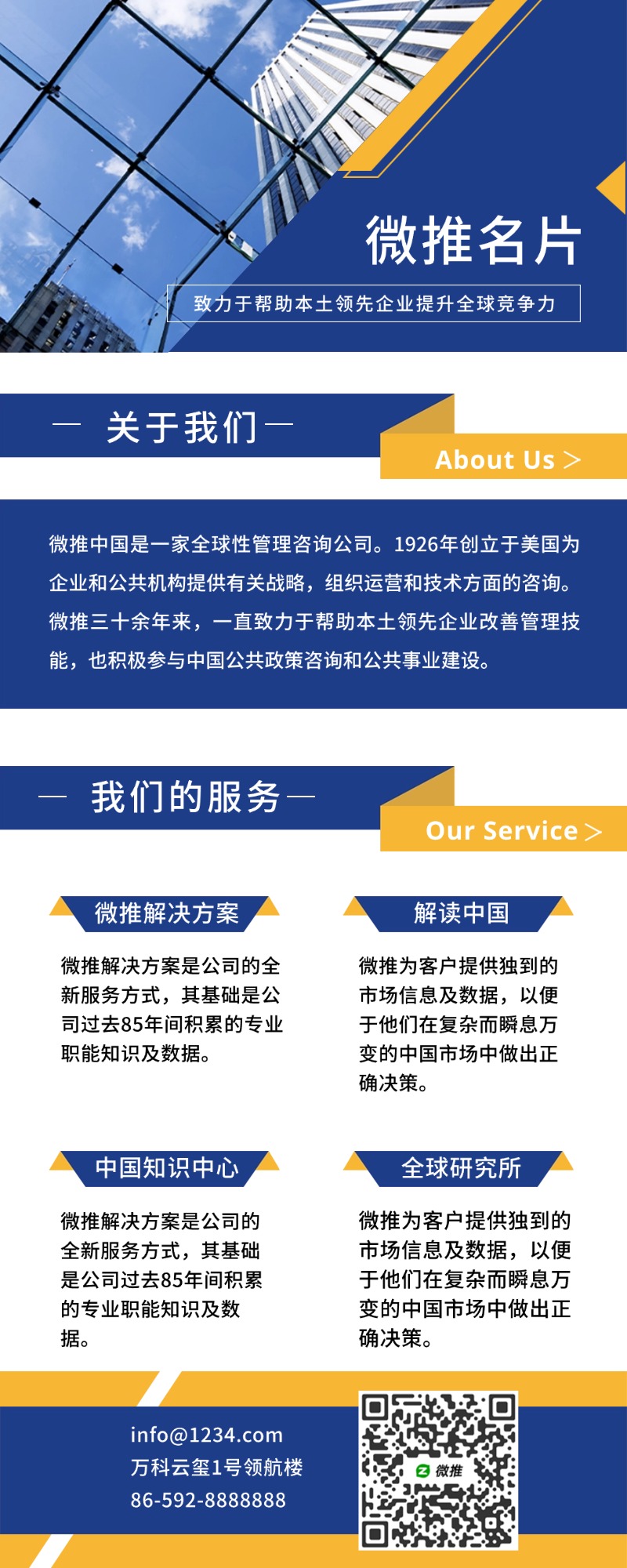 微推名片

致力于帮助本土领先企业提升全球竞争力

— 关于我们 —

About Us >

微推中国是一家全球性管理咨询公司。1926年创立于美国为企业和公共机构提供有关战略，组织运营和技术方面的咨询。微推三十余年来，一直致力于帮助本土领先企业改善管理技能，也积极参与中国公共政策咨询和公共事业建设。

— 我们的服务 —

Our Service >

微推解决方案

微推解决方案是公司的全新服务方式，其基础是公司过去85年间积累的专业职能知识及数据。

解读中国

微推为客户提供独到的市场信息及数据，以便于他们在复杂而瞬息万变的中国市场中做出正确决策。

中国知识中心

微推解决方案是公司的全新服务方式，其基础是公司过去85年间积累的专业职能知识及数据。

全球研究所

微推为客户提供独到的市场信息及数据，以便于他们在复杂而瞬息万变的中国市场中做出正确决策。

info@1234.com
万科云玺1号领航楼
86-592-8888888

微推